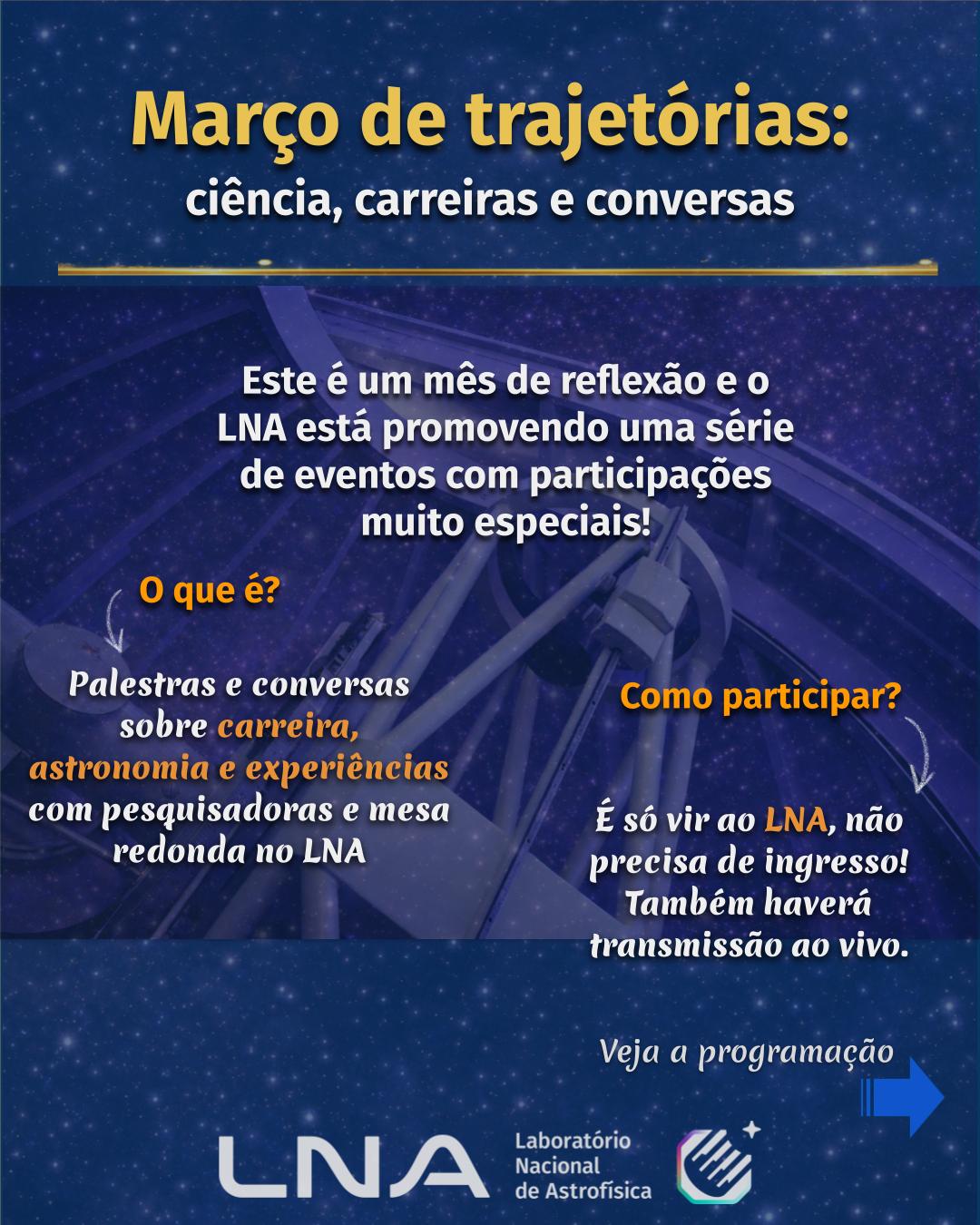 Março de trajetórias:
ciência, carreiras e conversas

Este é um mês de reflexão e o LNA está promovendo uma série de eventos com participações muito especiais!

O que é?

Palestras e conversas sobre carreira, astronomia e experiências com pesquisadoras e mesa redonda no LNA

Como participar?

É só vir ao LNA, não precisa de ingresso! Também haverá transmissão ao vivo.

Veja a programação

LNA Laboratório Nacional de Astrofísica